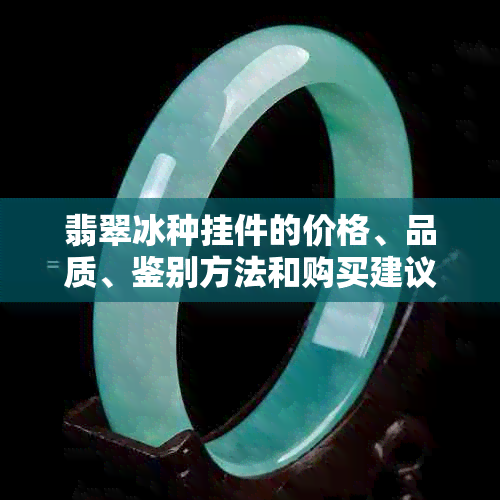 翡翠冰种挂件的价格、品质、鉴别方法和购买建议